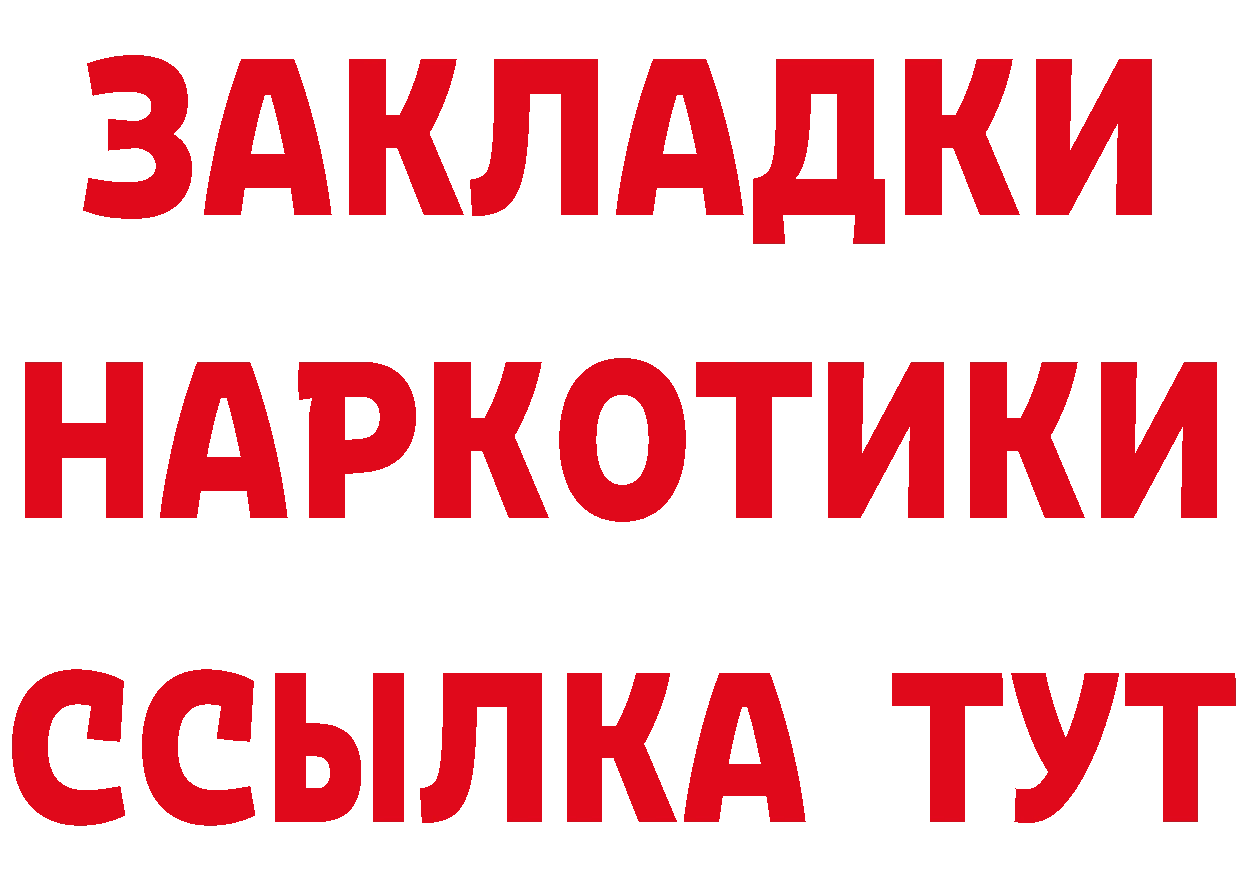 ЗАКЛАДКИ
НАРКОТИКИ
ССЫЛКА ТУТ